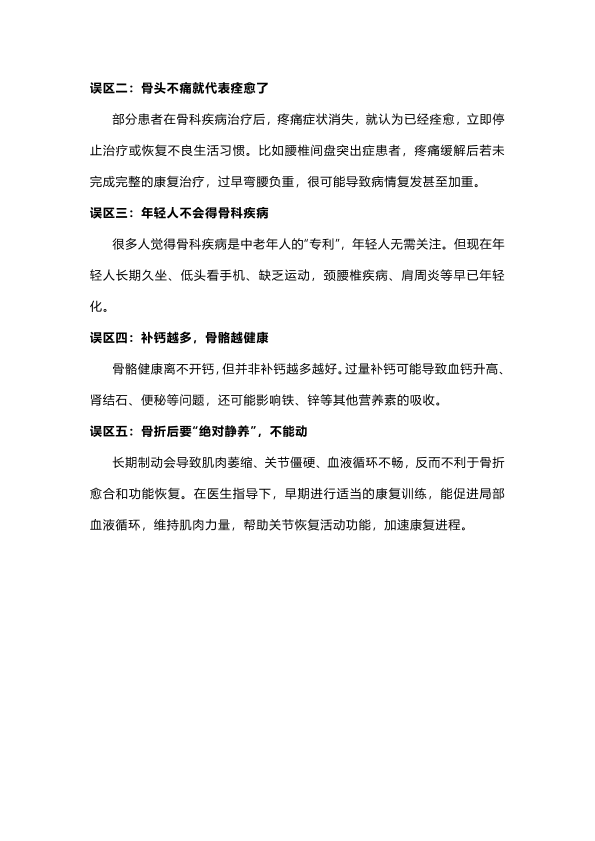 误区二：骨头不痛就代表痊愈了

部分患者在骨科疾病治疗后，疼痛症状消失，就认为已经痊愈，立即停止治疗或恢复不良生活习惯。比如腰椎间盘突出症患者，疼痛缓解后若未完成完整的康复治疗，过早弯腰负重，很可能导致病情复发甚至加重。

误区三：年轻人不会得骨科疾病

很多人觉得骨科疾病是中老年人的“专利”，年轻人无需关注。但现在年轻人长期久坐、低头看手机、缺乏运动，颈腰椎疾病、肩周炎等早已年轻化。

误区四：补钙越多，骨骼越健康

骨骼健康离不开钙，但并非补钙越多越好。过量补钙可能导致血钙升高、肾结石、便秘等问题，还可能影响铁、锌等其他营养素的吸收。

误区五：骨折后要“绝对静养”，不能动

长期制动会导致肌肉萎缩、关节僵硬、血液循环不畅，反而不利于骨折愈合和功能恢复。在医生指导下，早期进行适当的康复训练，能促进局部血液循环，维持肌肉力量，帮助关节恢复活动功能，加速康复进程。